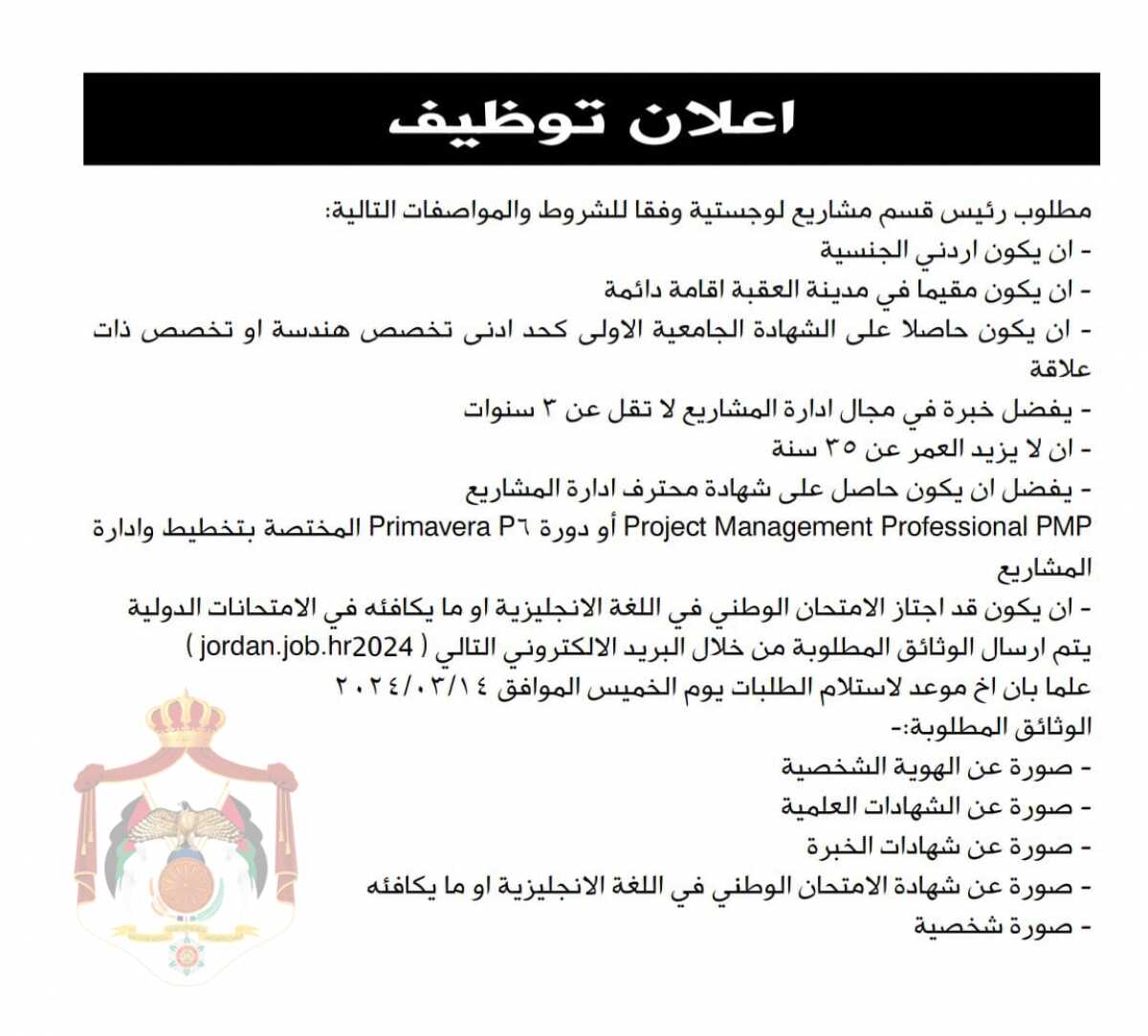 اعلان توظيف

مطلوب رئيس قسم مشاريع لوجستية وفقا للشروط والمواصفات التالية:
- ان يكون اردني الجنسية
- ان يكون مقيما في مدينة العقبة اقامة دائمة
- ان يكون حاصلا على الشهادة الجامعية الاولى كحد ادنى تخصص هندسة او تخصص ذات علاقة
- يفضل خبرة في مجال ادارة المشاريع لا تقل عن ٣ سنوات
- ان لا يزيد العمر عن ٣٥ سنة
- يفضل ان يكون حاصل على شهادة محترف ادارة المشاريع Project Management Professional PMP أو دورة Primavera P٦ المختصة بتخطيط وادارة المشاريع
- ان يكون قد اجتاز الامتحان الوطني في اللغة الانجليزية او ما يكافئه في الامتحانات الدولية
يتم ارسال الوثائق المطلوبة من خلال البريد الالكتروني التالي ( jordan.job.hr2024 )
علما بان اخ موعد لاستلام الطلبات يوم الخميس الموافق ٢٠٢٤/٠٣/١٤
الوثائق المطلوبة:-
- صورة عن الهوية الشخصية
- صورة عن الشهادات العلمية
- صورة عن شهادات الخبرة
- صورة عن شهادة الامتحان الوطني في اللغة الانجليزية او ما يكافئه
- صورة شخصية